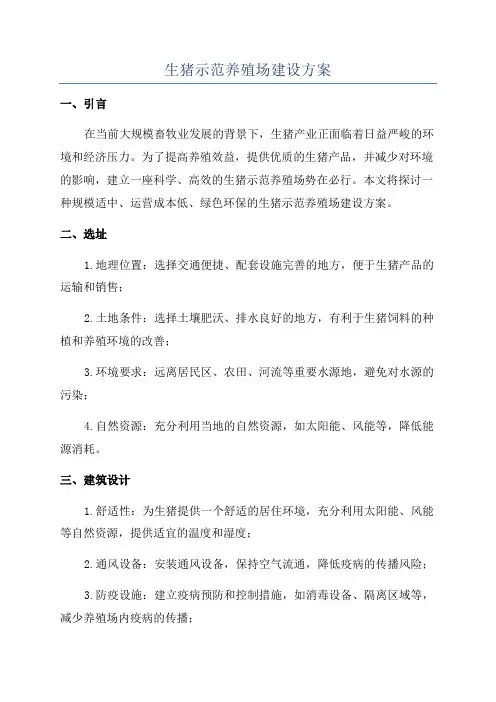 生猪示范养殖场建设方案

一、引言

在当前大规模畜牧业发展的背景下，生猪产业正面临着日益严峻的环境和经济压力。为了提高养殖效益，提供优质的生猪产品，并减少对环境的影响，建立一座科学、高效的生猪示范养殖场势在必行。本文将探讨一种规模适中、运营成本低、绿色环保的生猪示范养殖场建设方案。

二、选址

1.地理位置：选择交通便捷、配套设施完善的地方，便于生猪产品的运输和销售；

2.土地条件：选择土壤肥沃、排水良好的地方，有利于生猪饲料的种植和养殖环境的改善；

3.环境要求：远离居民区、农田、河流等重要水源地，避免对水源的污染；

4.自然资源：充分利用当地的自然资源，如太阳能、风能等，降低能源消耗。

三、建筑设计

1.舒适性：为生猪提供一个舒适的居住环境，充分利用太阳能、风能等自然资源，提供适宜的温度和湿度；

2.通风设备：安装通风设备，保持空气流通，降低疫病的传播风险；

3.防疫设施：建立疫病预防和控制措施，如消毒设备、隔离区域等，减少养殖场内疫病的传播；